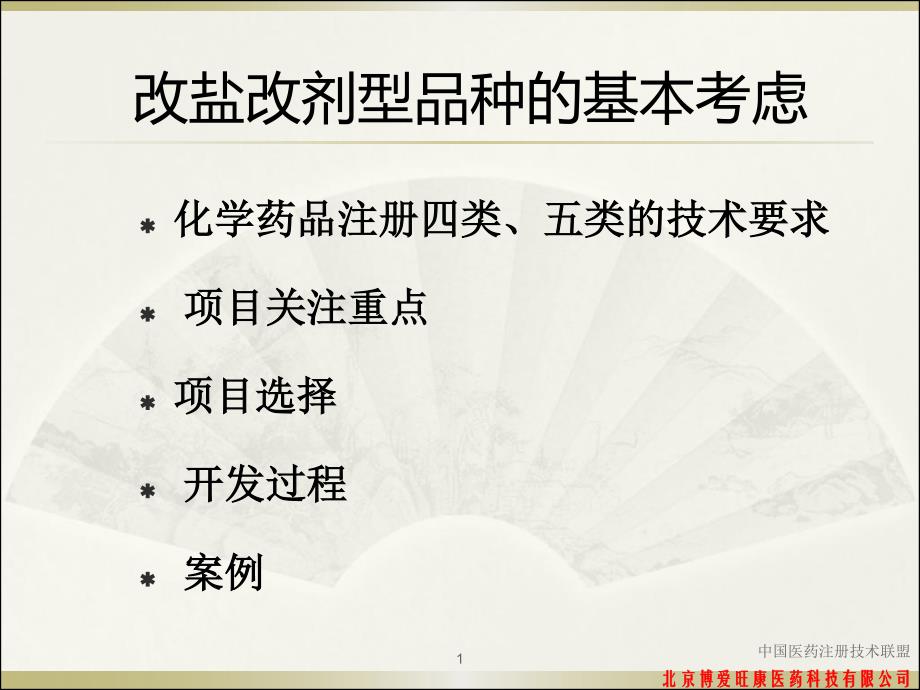 改盐改剂型品种的基本考虑

* 化学药品注册四类、五类的技术要求

* 项目关注重点

* 项目选择

* 开发过程

* 案例

1

中国医药注册技术联盟

北京博爱旺康医药科技有限公司